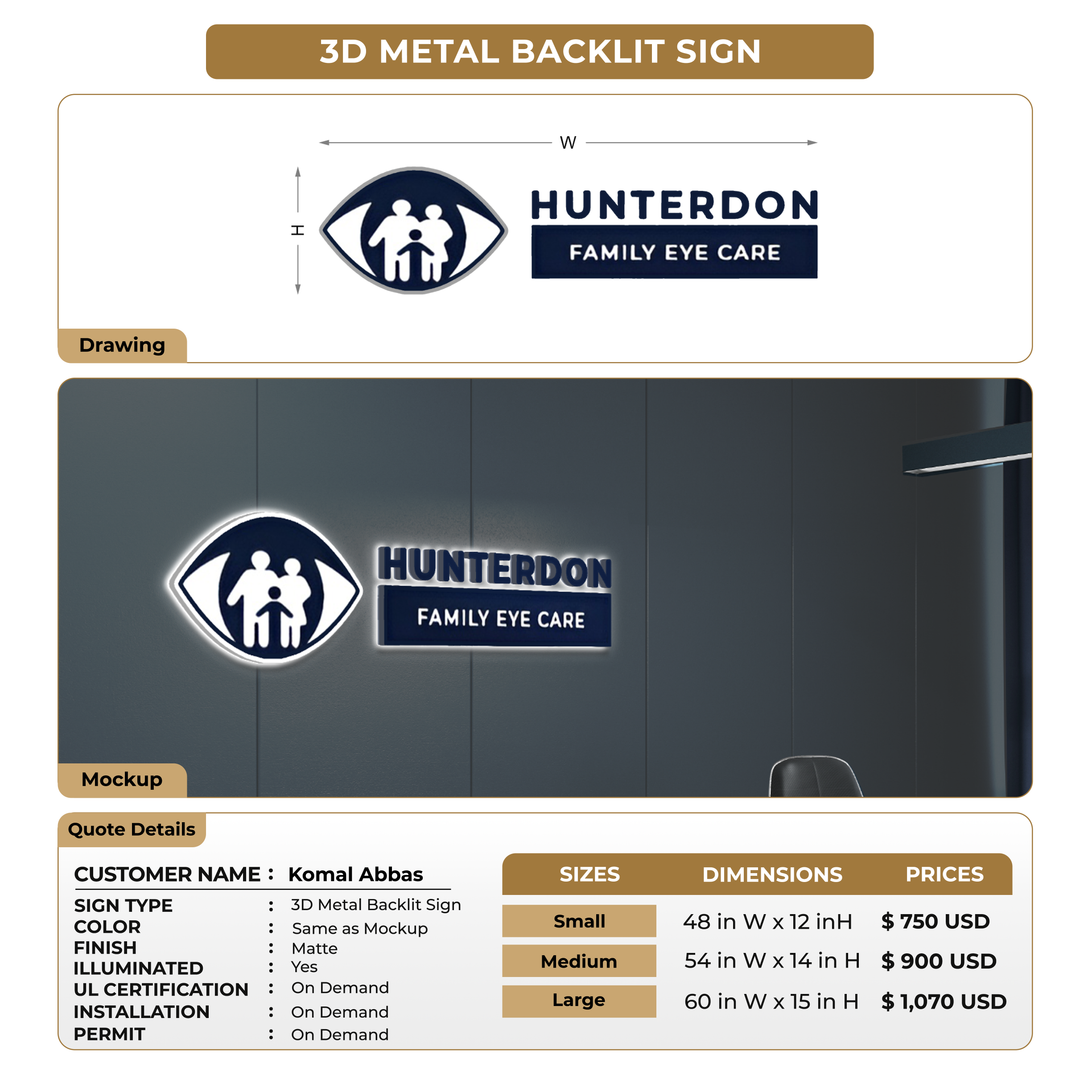 3D METAL BACKLIT SIGN

W

H

HUNTERDON
FAMILY EYE CARE

Drawing

HUNTERDON
FAMILY EYE CARE

Mockup

Quote Details

CUSTOMER NAME : Komal Abbas

SIGN TYPE : 3D Metal Backlit Sign
COLOR : Same as Mockup
FINISH : Matte
ILLUMINATED : Yes
UL CERTIFICATION : On Demand
INSTALLATION : On Demand
PERMIT : On Demand

| SIZES | DIMENSIONS | PRICES |
|---|---|---|
| Small | 48 in W x 12 inH | $ 750 USD |
| Medium | 54 in W x 14 in H | $ 900 USD |
| Large | 60 in W x 15 in H | $ 1,070 USD |